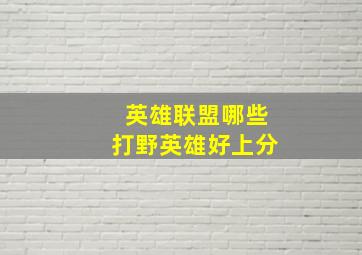 英雄联盟哪些
打野英雄好上分